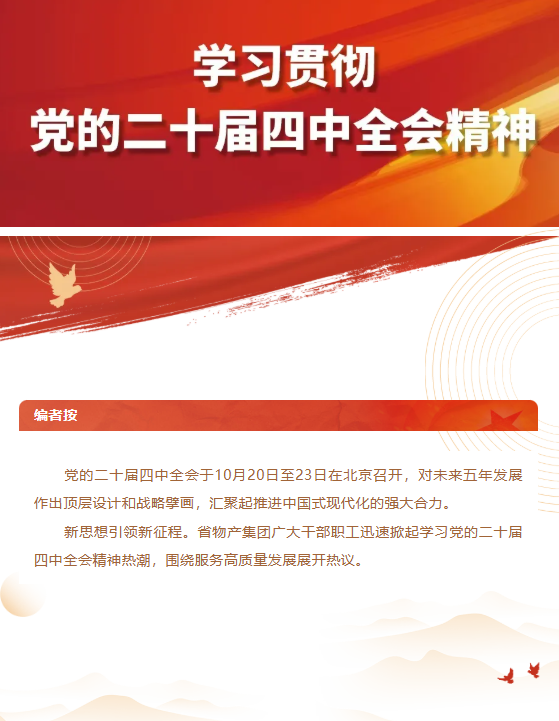 学习贯彻
党的二十届四中全会精神

编者按

党的二十届四中全会于10月20日至23日在北京召开，对未来五年发展作出顶层设计和战略擘画，汇聚起推进中国式现代化的强大合力。

新思想引领新征程。省物产集团广大干部职工迅速掀起学习党的二十届四中全会精神热潮，围绕服务高质量发展展开热议。